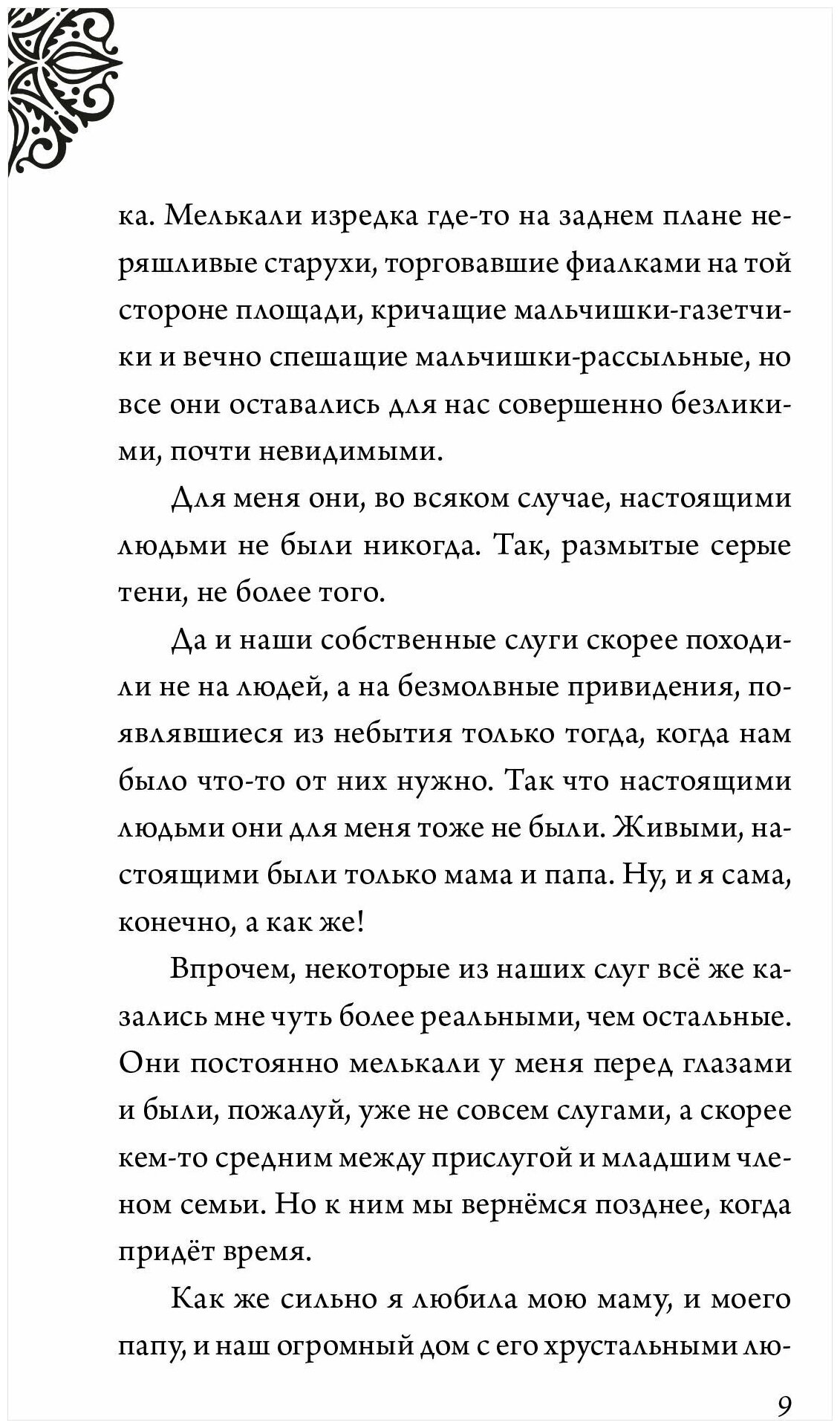 ка. Мелькали изредка где-то на заднем плане неряшливые старухи, торговавшие фиалками на той стороне площади, кричащие мальчишки-газетчики и вечно спешащие мальчишки-рассыльные, но все они оставались для нас совершенно безликими, почти невидимыми.

Для меня они, во всяком случае, настоящими людьми не были никогда. Так, размытые серые тени, не более того.

Да и наши собственные слуги скорее походили не на людей, а на безмолвные привидения, появлявшиеся из небытия только тогда, когда нам было что-то от них нужно. Так что настоящими людьми они для меня тоже не были. Живыми, настоящими были только мама и папа. Ну, и я сама, конечно, а как же!

Впрочем, некоторые из наших слуг всё же казались мне чуть более реальными, чем остальные. Они постоянно мелькали у меня перед глазами и были, пожалуй, уже не совсем слугами, а скорее кем-то средним между прислугой и младшим членом семьи. Но к ним мы вернёмся позднее, когда придёт время.

Как же сильно я любила мою маму, и моего папу, и наш огромный дом с его хрустальными лю-

9